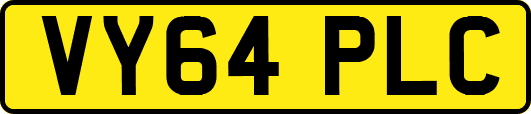 VY64 PLC